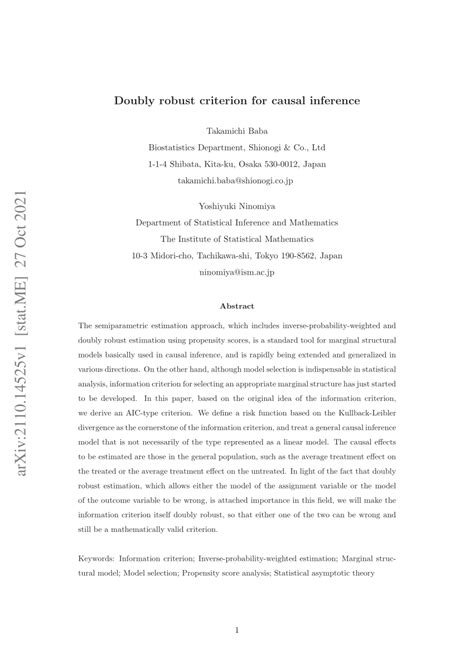 arXiv:2110.14525v1 [stat.ME] 27 Oct 2021

Doubly robust criterion for causal inference

Takamichi Baba
Biostatistics Department, Shionogi & Co., Ltd
1-1-4 Shibata, Kita-ku, Osaka 530-0012, Japan
takamichi.baba@shionogi.co.jp

Yoshiyuki Ninomiya
Department of Statistical Inference and Mathematics
The Institute of Statistical Mathematics
10-3 Midori-cho, Tachikawa-shi, Tokyo 190-8562, Japan
ninomiya@ism.ac.jp

Abstract

The semiparametric estimation approach, which includes inverse-probability-weighted and doubly robust estimation using propensity scores, is a standard tool for marginal structural models basically used in causal inference, and is rapidly being extended and generalized in various directions. On the other hand, although model selection is indispensable in statistical analysis, information criterion for selecting an appropriate marginal structure has just started to be developed. In this paper, based on the original idea of the information criterion, we derive an AIC-type criterion. We define a risk function based on the Kullback-Leibler divergence as the cornerstone of the information criterion, and treat a general causal inference model that is not necessarily of the type represented as a linear model. The causal effects to be estimated are those in the general population, such as the average treatment effect on the treated or the average treatment effect on the untreated. In light of the fact that doubly robust estimation, which allows either the model of the assignment variable or the model of the outcome variable to be wrong, is attached importance in this field, we will make the information criterion itself doubly robust, so that either one of the two can be wrong and still be a mathematically valid criterion.

Keywords: Information criterion; Inverse-probability-weighted estimation; Marginal structural model; Model selection; Propensity score analysis; Statistical asymptotic theory

1